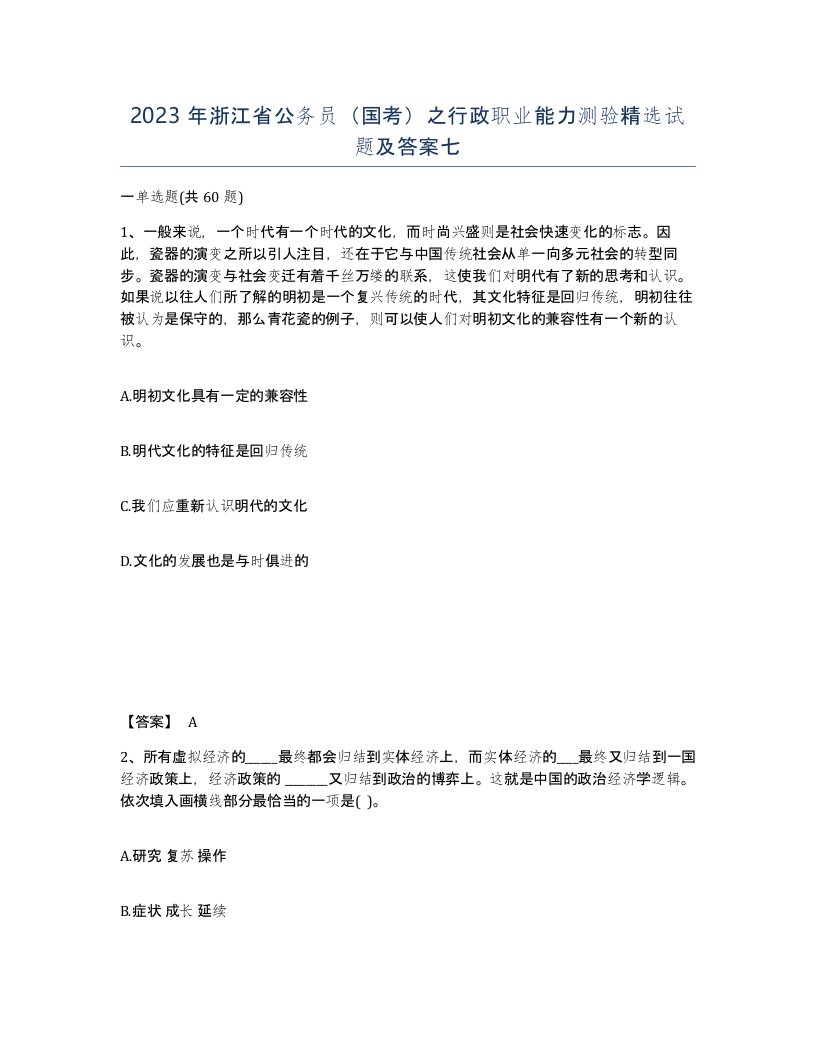 2023 年浙江省公务员（国考）之行政职业能力测验精选试题及答案七

一单选题(共 60 题)

1、一般来说，一个时代有一个时代的文化，而时尚兴盛则是社会快速变化的标志。因此，瓷器的演变之所以引人注目，还在于它与中国传统社会从单一向多元社会的转型同步。瓷器的演变与社会变迁有着千丝万缕的联系，这使我们对明代有了新的思考和认识。如果说以往人们所了解的明初是一个复兴传统的时代，其文化特征是回归传统，明初往往被认为是保守的，那么青花瓷的例子，则可以使人们对明初文化的兼容性有一个新的认识。

A.明初文化具有一定的兼容性

B.明代文化的特征是回归传统

C.我们应重新认识明代的文化

D.文化的发展也是与时俱进的

【答案】 A

2、所有虚拟经济的____最终都会归结到实体经济上，而实体经济的___最终又归结到一国经济政策上，经济政策的 ______又归结到政治的博弈上。这就是中国的政治经济学逻辑。依次填入画横线部分最恰当的一项是( )。

A.研究 复苏 操作

B.症状 成长 延续